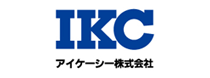 IKC
アイケーシー株式会社